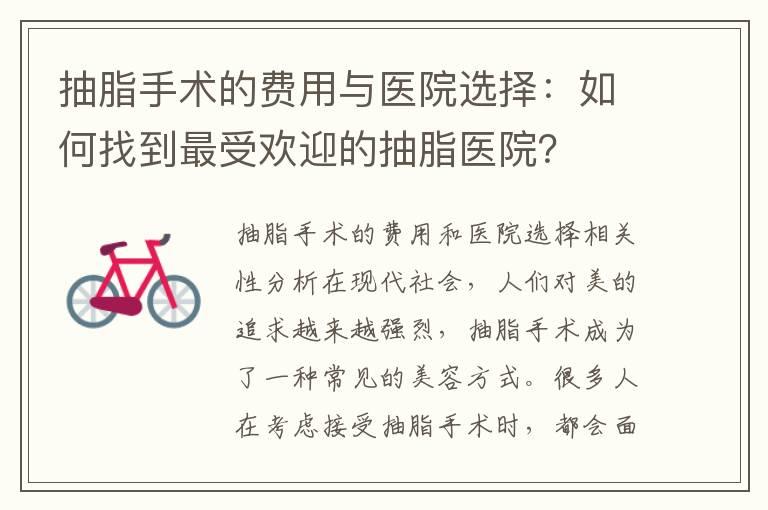 抽脂手术的费用与医院选择：如何找到最受欢迎的抽脂医院？

抽脂手术的费用和医院选择相关性分析在现代社会，人们对美的追求越来越强烈，抽脂手术成为了一种常见的美容方式。很多人在考虑接受抽脂手术时，都会面